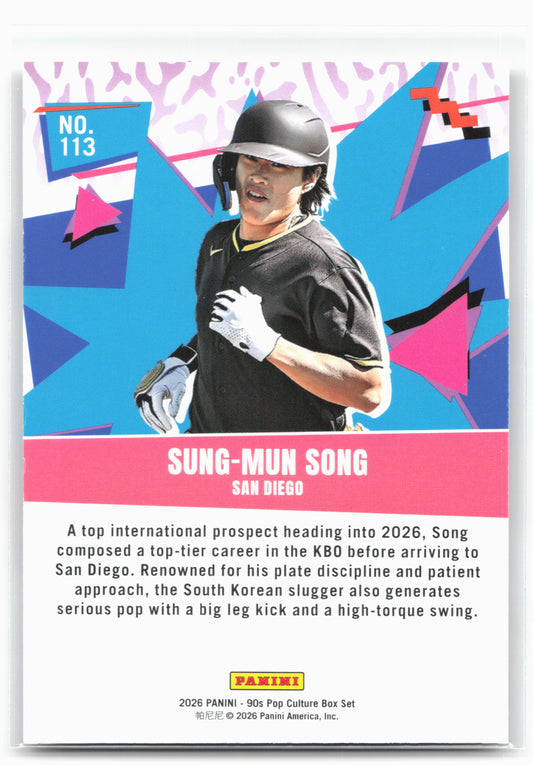 NO.
113

SUNG-MUN SONG
SAN DIEGO

A top international prospect heading into 2026, Song composed a top-tier career in the KBO before arriving to San Diego. Renowned for his plate discipline and patient approach, the South Korean slugger also generates serious pop with a big leg kick and a high-torque swing.

PANINI

2026 PANINI - 90s Pop Culture Box Set
帕尼尼 © 2026 Panini America, Inc.